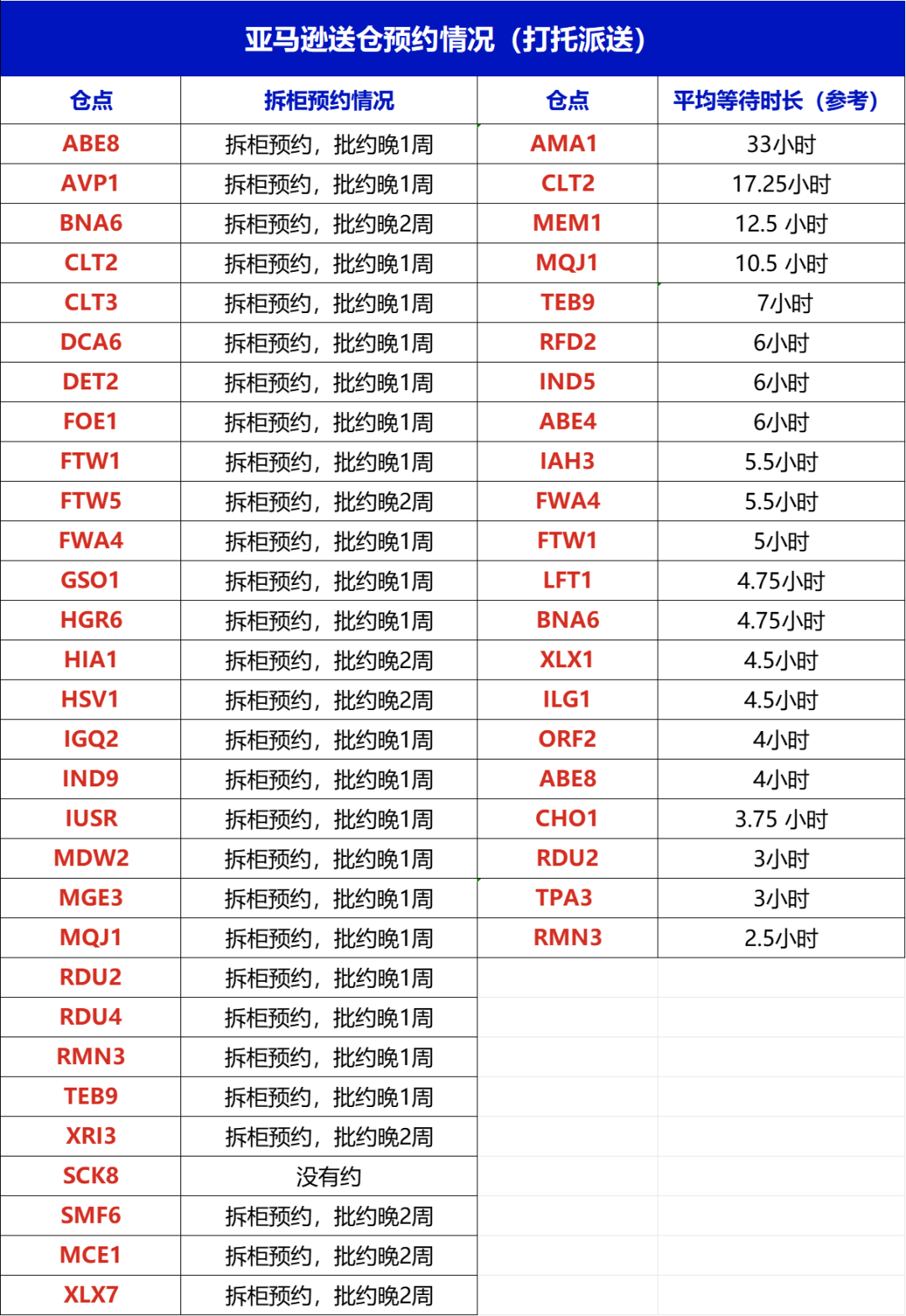 亚马逊送仓预约情况（打托派送）

| 仓点 | 拆柜预约情况 | 仓点 | 平均等待时长（参考） |
|---|---|---|---|
| ABE8 | 拆柜预约，批约晚1周 | AMA1 | 33小时 |
| AVP1 | 拆柜预约，批约晚1周 | CLT2 | 17.25小时 |
| BNA6 | 拆柜预约，批约晚2周 | MEM1 | 12.5 小时 |
| CLT2 | 拆柜预约，批约晚1周 | MQJ1 | 10.5 小时 |
| CLT3 | 拆柜预约，批约晚1周 | TEB9 | 7小时 |
| DCA6 | 拆柜预约，批约晚1周 | RFD2 | 6小时 |
| DET2 | 拆柜预约，批约晚1周 | IND5 | 6小时 |
| FOE1 | 拆柜预约，批约晚1周 | ABE4 | 6小时 |
| FTW1 | 拆柜预约，批约晚1周 | IAH3 | 5.5小时 |
| FTW5 | 拆柜预约，批约晚2周 | FWA4 | 5.5小时 |
| FWA4 | 拆柜预约，批约晚1周 | FTW1 | 5小时 |
| GSO1 | 拆柜预约，批约晚1周 | LFT1 | 4.75小时 |
| HGR6 | 拆柜预约，批约晚1周 | BNA6 | 4.75小时 |
| HIA1 | 拆柜预约，批约晚2周 | XLX1 | 4.5小时 |
| HSV1 | 拆柜预约，批约晚2周 | ILG1 | 4.5小时 |
| IGQ2 | 拆柜预约，批约晚1周 | ORF2 | 4小时 |
| IND9 | 拆柜预约，批约晚1周 | ABE8 | 4小时 |
| IUSR | 拆柜预约，批约晚1周 | CHO1 | 3.75 小时 |
| MDW2 | 拆柜预约，批约晚1周 | RDU2 | 3小时 |
| MGE3 | 拆柜预约，批约晚1周 | TPA3 | 3小时 |
| MQJ1 | 拆柜预约，批约晚1周 | RMN3 | 2.5小时 |
| RDU2 | 拆柜预约，批约晚1周 | | |
| RDU4 | 拆柜预约，批约晚1周 | | |
| RMN3 | 拆柜预约，批约晚1周 | | |
| TEB9 | 拆柜预约，批约晚1周 | | |
| XRI3 | 拆柜预约，批约晚2周 | | |
| SCK8 | 没有约 | | |
| SMF6 | 拆柜预约，批约晚2周 | | |
| MCE1 | 拆柜预约，批约晚2周 | | |
| XLX7 | 拆柜预约，批约晚2周 | | |